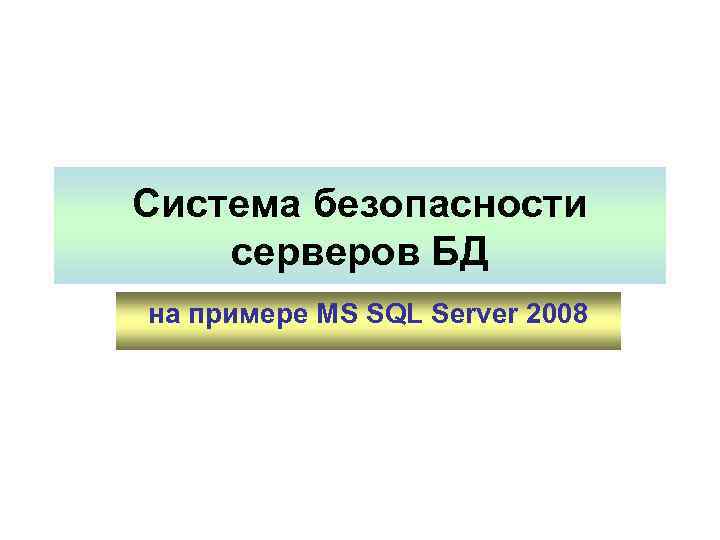 Система безопасности серверов БД

на примере MS SQL Server 2008